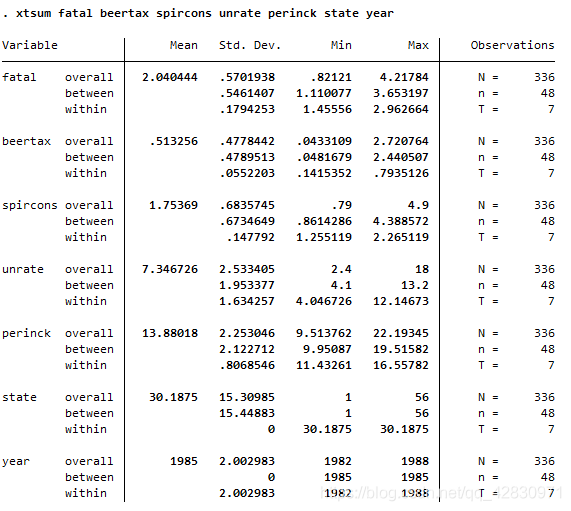 . xtsum fatal beertax spircons unrate perinck state year

| Variable | | Mean | Std. Dev. | Min | Max | Observations |
|---|---|---|---|---|---|---|
| fatal | overall | 2.040444 | .5701938 | .82121 | 4.21784 | N = 336 |
| | between | | .5461407 | 1.110077 | 3.653197 | n = 48 |
| | within | | .1794253 | 1.45556 | 2.962664 | T = 7 |
| beertax | overall | .513256 | .4778442 | .0433109 | 2.720764 | N = 336 |
| | between | | .4789513 | .0481679 | 2.440507 | n = 48 |
| | within | | .0552203 | .1415352 | .7935126 | T = 7 |
| spircons | overall | 1.75369 | .6835745 | .79 | 4.9 | N = 336 |
| | between | | .6734649 | .8614286 | 4.388572 | n = 48 |
| | within | | .147792 | 1.255119 | 2.265119 | T = 7 |
| unrate | overall | 7.346726 | 2.533405 | 2.4 | 18 | N = 336 |
| | between | | 1.953377 | 4.1 | 13.2 | n = 48 |
| | within | | 1.634257 | 4.046726 | 12.14673 | T = 7 |
| perinck | overall | 13.88018 | 2.253046 | 9.513762 | 22.19345 | N = 336 |
| | between | | 2.122712 | 9.95087 | 19.51582 | n = 48 |
| | within | | .8068546 | 11.43261 | 16.55782 | T = 7 |
| state | overall | 30.1875 | 15.30985 | 1 | 56 | N = 336 |
| | between | | 15.44883 | 1 | 56 | n = 48 |
| | within | | 0 | 30.1875 | 30.1875 | T = 7 |
| year | overall | 1985 | 2.002983 | 1982 | 1988 | N = 336 |
| | between | | 0 | 1985 | 1985 | n = 48 |
| | within | | 2.002983 | 1982 | 1988 | T = 7 |

https://blog.csdn.net/qq_42830971